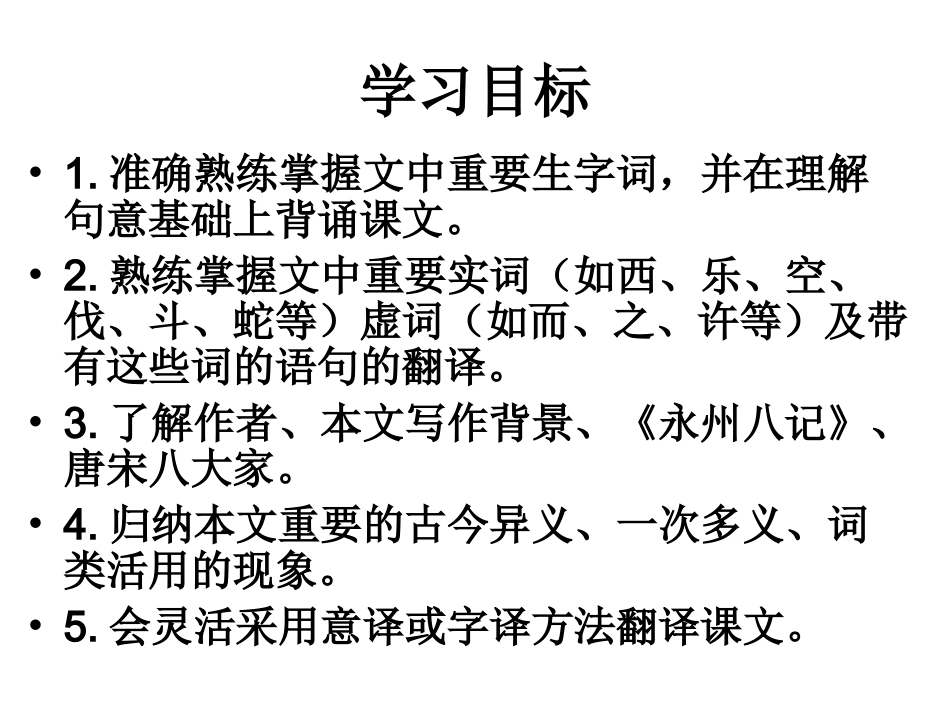 学习目标

• 1.准确熟练掌握文中重要生字词，并在理解句意基础上背诵课文。
• 2.熟练掌握文中重要实词（如西、乐、空、伐、斗、蛇等）虚词（如而、之、许等）及带有这些词的语句的翻译。
• 3.了解作者、本文写作背景、《永州八记》、唐宋八大家。
• 4.归纳本文重要的古今异义、一次多义、词类活用的现象。
• 5.会灵活采用意译或字译方法翻译课文。